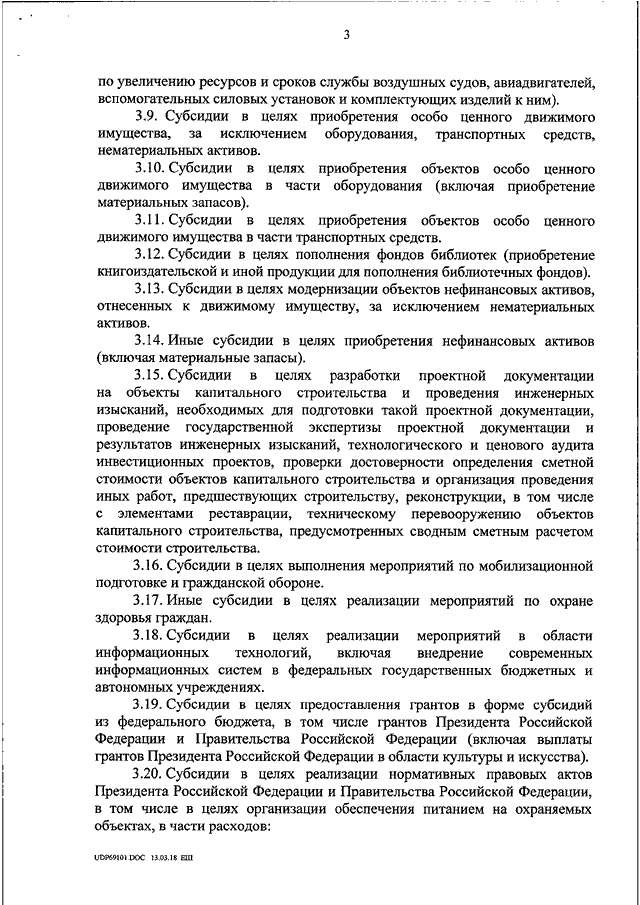 3

по увеличению ресурсов и сроков службы воздушных судов, авиадвигателей, вспомогательных силовых установок и комплектующих изделий к ним).

3.9. Субсидии в целях приобретения особо ценного движимого имущества, за исключением оборудования, транспортных средств, нематериальных активов.

3.10. Субсидии в целях приобретения объектов особо ценного движимого имущества в части оборудования (включая приобретение материальных запасов).

3.11. Субсидии в целях приобретения объектов особо ценного движимого имущества в части транспортных средств.

3.12. Субсидии в целях пополнения фондов библиотек (приобретение книгоиздательской и иной продукции для пополнения библиотечных фондов).

3.13. Субсидии в целях модернизации объектов нефинансовых активов, отнесенных к движимому имуществу, за исключением нематериальных активов.

3.14. Иные субсидии в целях приобретения нефинансовых активов (включая материальные запасы).

3.15. Субсидии в целях разработки проектной документации на объекты капитального строительства и проведения инженерных изысканий, необходимых для подготовки такой проектной документации, проведение государственной экспертизы проектной документации и результатов инженерных изысканий, технологического и ценового аудита инвестиционных проектов, проверки достоверности определения сметной стоимости объектов капитального строительства и организация проведения иных работ, предшествующих строительству, реконструкции, в том числе с элементами реставрации, техническому перевооружению объектов капитального строительства, предусмотренных сводным сметным расчетом стоимости строительства.

3.16. Субсидии в целях выполнения мероприятий по мобилизационной подготовке и гражданской обороне.

3.17. Иные субсидии в целях реализации мероприятий по охране здоровья граждан.

3.18. Субсидии в целях реализации мероприятий в области информационных технологий, включая внедрение современных информационных систем в федеральных государственных бюджетных и автономных учреждениях.

3.19. Субсидии в целях предоставления грантов в форме субсидий из федерального бюджета, в том числе грантов Президента Российской Федерации и Правительства Российской Федерации (включая выплаты грантов Президента Российской Федерации в области культуры и искусства).

3.20. Субсидии в целях реализации нормативных правовых актов Президента Российской Федерации и Правительства Российской Федерации, в том числе в целях организации обеспечения питанием на охраняемых объектах, в части расходов:

UDP69101.DOC 13.03.18 ЕШ